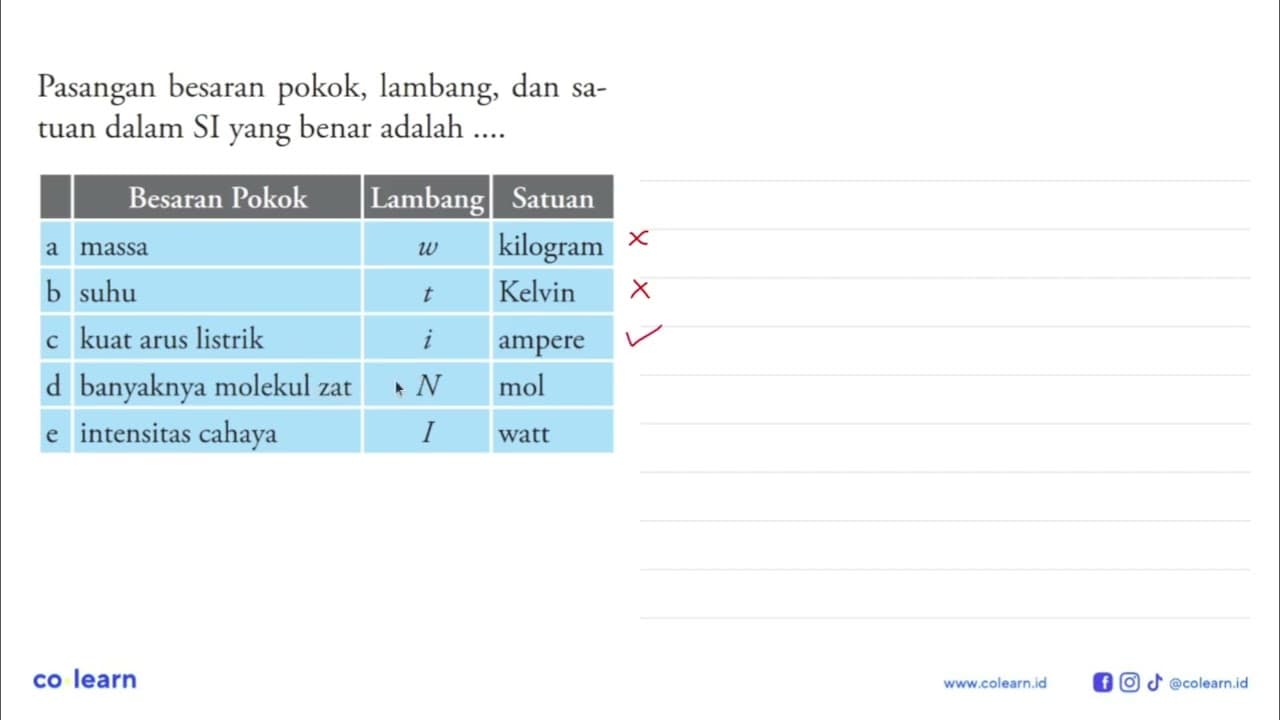 Pasangan besaran pokok, lambang, dan satuan dalam SI yang benar adalah ....

| | Besaran Pokok | Lambang | Satuan |
|---|---|---|---|
| a | massa | $w$ | kilogram |
| b | suhu | $t$ | Kelvin |
| c | kuat arus listrik | $i$ | ampere |
| d | banyaknya molekul zat | $N$ | mol |
| e | intensitas cahaya | $I$ | watt |

co learn

www.colearn.id @colearn.id